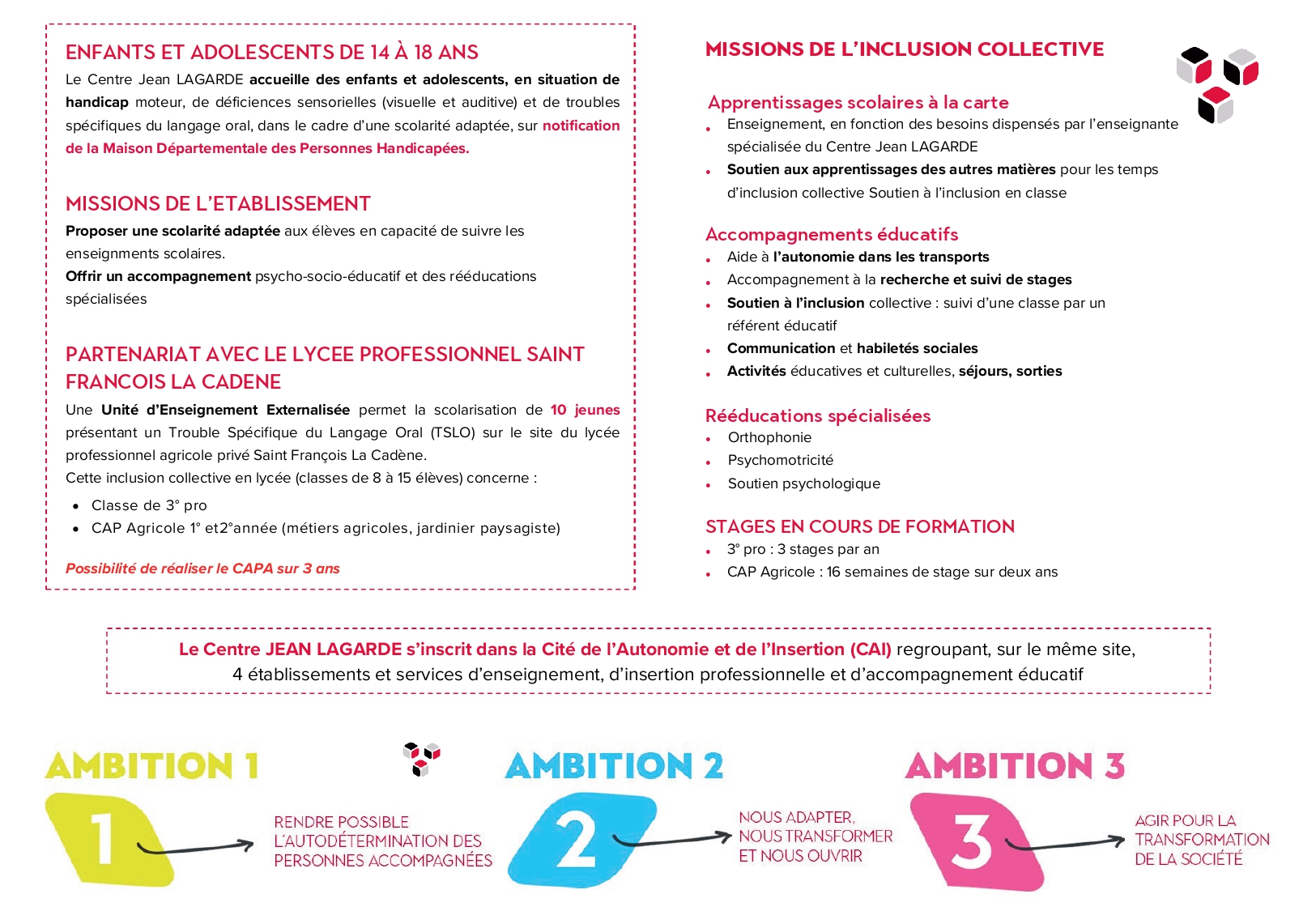 ENFANTS ET ADOLESCENTS DE 14 À 18 ANS

Le Centre Jean LAGARDE accueille des enfants et adolescents, en situation de handicap moteur, de déficiences sensorielles (visuelle et auditive) et de troubles spécifiques du langage oral, dans le cadre d'une scolarité adaptée, sur notification de la Maison Départementale des Personnes Handicapées.

MISSIONS DE L'ETABLISSEMENT

Proposer une scolarité adaptée aux élèves en capacité de suivre les enseignments scolaires.
Offrir un accompagnement psycho-socio-éducatif et des rééducations spécialisées

PARTENARIAT AVEC LE LYCEE PROFESSIONNEL SAINT FRANCOIS LA CADENE

Une Unité d'Enseignement Externalisée permet la scolarisation de 10 jeunes présentant un Trouble Spécifique du Langage Oral (TSLO) sur le site du lycée professionnel agricole privé Saint François La Cadène.
Cette inclusion collective en lycée (classes de 8 à 15 élèves) concerne :

• Classe de 3° pro
• CAP Agricole 1° et2°année (métiers agricoles, jardinier paysagiste)

Possibilité de réaliser le CAPA sur 3 ans

MISSIONS DE L'INCLUSION COLLECTIVE

Apprentissages scolaires à la carte
• Enseignement, en fonction des besoins dispensés par l'enseignante spécialisée du Centre Jean LAGARDE
• Soutien aux apprentissages des autres matières pour les temps d'inclusion collective Soutien à l'inclusion en classe

Accompagnements éducatifs
• Aide à l'autonomie dans les transports
• Accompagnement à la recherche et suivi de stages
• Soutien à l'inclusion collective : suivi d'une classe par un référent éducatif
• Communication et habiletés sociales
• Activités éducatives et culturelles, séjours, sorties

Rééducations spécialisées
• Orthophonie
• Psychomotricité
• Soutien psychologique

STAGES EN COURS DE FORMATION
• 3° pro : 3 stages par an
• CAP Agricole : 16 semaines de stage sur deux ans

Le Centre JEAN LAGARDE s'inscrit dans la Cité de l'Autonomie et de l'Insertion (CAI) regroupant, sur le même site, 4 établissements et services d'enseignement, d'insertion professionnelle et d'accompagnement éducatif

AMBITION 1
1
RENDRE POSSIBLE L'AUTODÉTERMINATION DES PERSONNES ACCOMPAGNÉES

AMBITION 2
2
NOUS ADAPTER, NOUS TRANSFORMER ET NOUS OUVRIR

AMBITION 3
3
AGIR POUR LA TRANSFORMATION DE LA SOCIÉTÉ